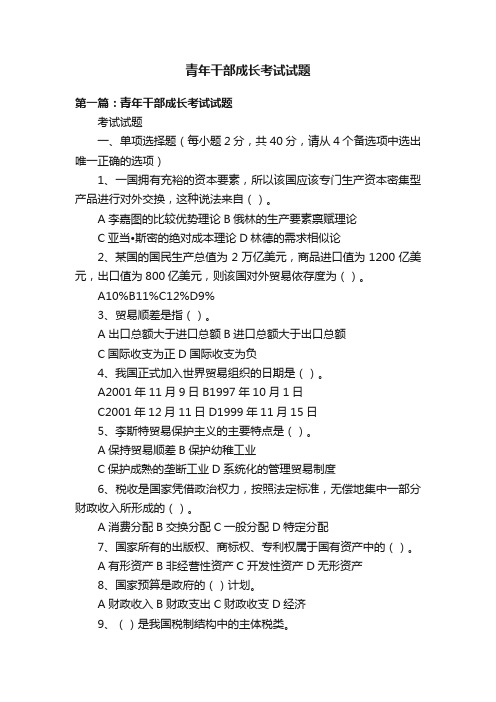 青年干部成长考试试题

第一篇：青年干部成长考试试题

考试试题

一、单项选择题（每小题 2 分，共 40 分，请从 4 个备选项中选出唯一正确的选项）

1、一国拥有充裕的资本要素，所以该国应该专门生产资本密集型产品进行对外交换，这种说法来自（ ）。

A 李嘉图的比较优势理论 B 俄林的生产要素禀赋理论

C 亚当•斯密的绝对成本理论 D 林德的需求相似论

2、某国的国民生产总值为 2 万亿美元，商品进口值为 1200 亿美元，出口值为 800 亿美元，则该国对外贸易依存度为（ ）。

A10%B11%C12%D9%

3、贸易顺差是指（ ）。

A 出口总额大于进口总额 B 进口总额大于出口总额

C 国际收支为正 D 国际收支为负

4、我国正式加入世界贸易组织的日期是（ ）。

A2001 年 11 月 9 日 B1997 年 10 月 1 日

C2001 年 12 月 11 日 D1999 年 11 月 15 日

5、李斯特贸易保护主义的主要特点是（ ）。

A 保持贸易顺差 B 保护幼稚工业

C 保护成熟的垄断工业 D 系统化的管理贸易制度

6、税收是国家凭借政治权力，按照法定标准，无偿地集中一部分财政收入所形成的（ ）。

A 消费分配 B 交换分配 C 一般分配 D 特定分配

7、国家所有的出版权、商标权、专利权属于国有资产中的（ ）。

A 有形资产 B 非经营性资产 C 开发性资产 D 无形资产

8、国家预算是政府的（ ）计划。

A 财政收入 B 财政支出 C 财政收支 D 经济

9、（ ）是我国税制结构中的主体税类。